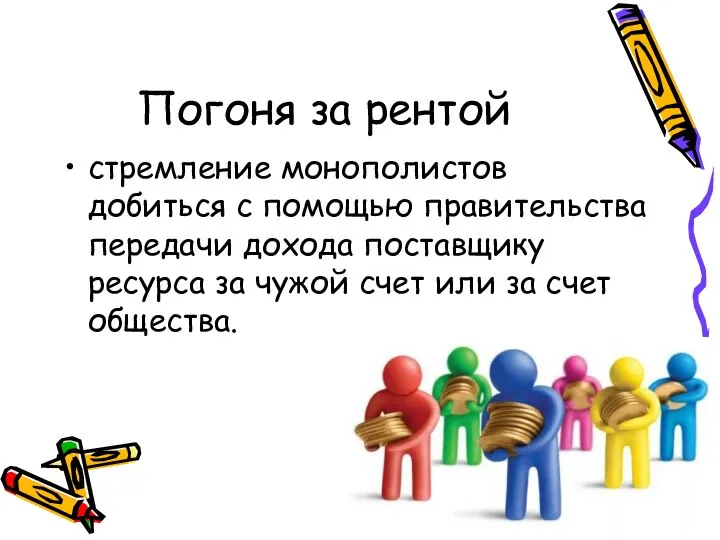 Погоня за рентой

• стремление монополистов добиться с помощью правительства передачи дохода поставщику ресурса за чужой счет или за счет общества.